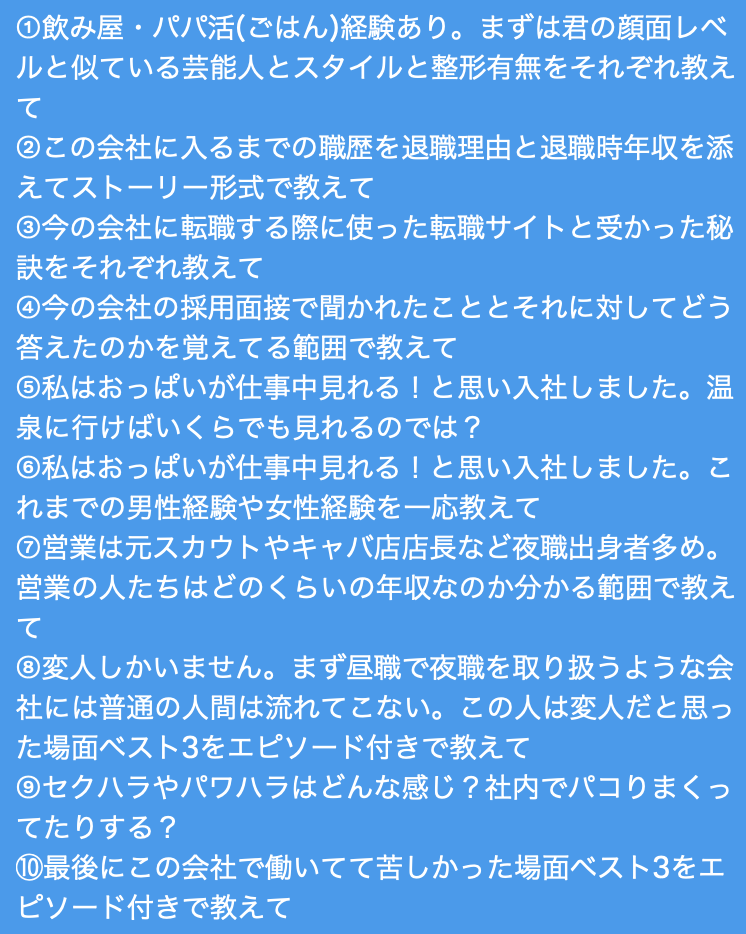 ①飲み屋・パパ活(ごはん)経験あり。まずは君の顔面レベルと似ている芸能人とスタイルと整形有無をそれぞれ教えて
②この会社に入るまでの職歴を退職理由と退職時年収を添えてストーリー形式で教えて
③今の会社に転職する際に使った転職サイトと受かった秘訣をそれぞれ教えて
④今の会社の採用面接で聞かれたこととそれに対してどう答えたのかを覚えてる範囲で教えて
⑤私はおっぱいが仕事中見れる！と思い入社しました。温泉に行けばいくらでも見れるのでは？
⑥私はおっぱいが仕事中見れる！と思い入社しました。これまでの男性経験や女性経験を一応教えて
⑦営業は元スカウトやキャバ店店長など夜職出身者多め。営業の人たちはどのくらいの年収なのか分かる範囲で教えて
⑧変人しかいません。まず昼職で夜職を取り扱うような会社には普通の人間は流れてこない。この人は変人だと思った場面ベスト3をエピソード付きで教えて
⑨セクハラやパワハラはどんな感じ？社内でパコりまくってたりする？
⑩最後にこの会社で働いてて苦しかった場面ベスト3をエピソード付きで教えて